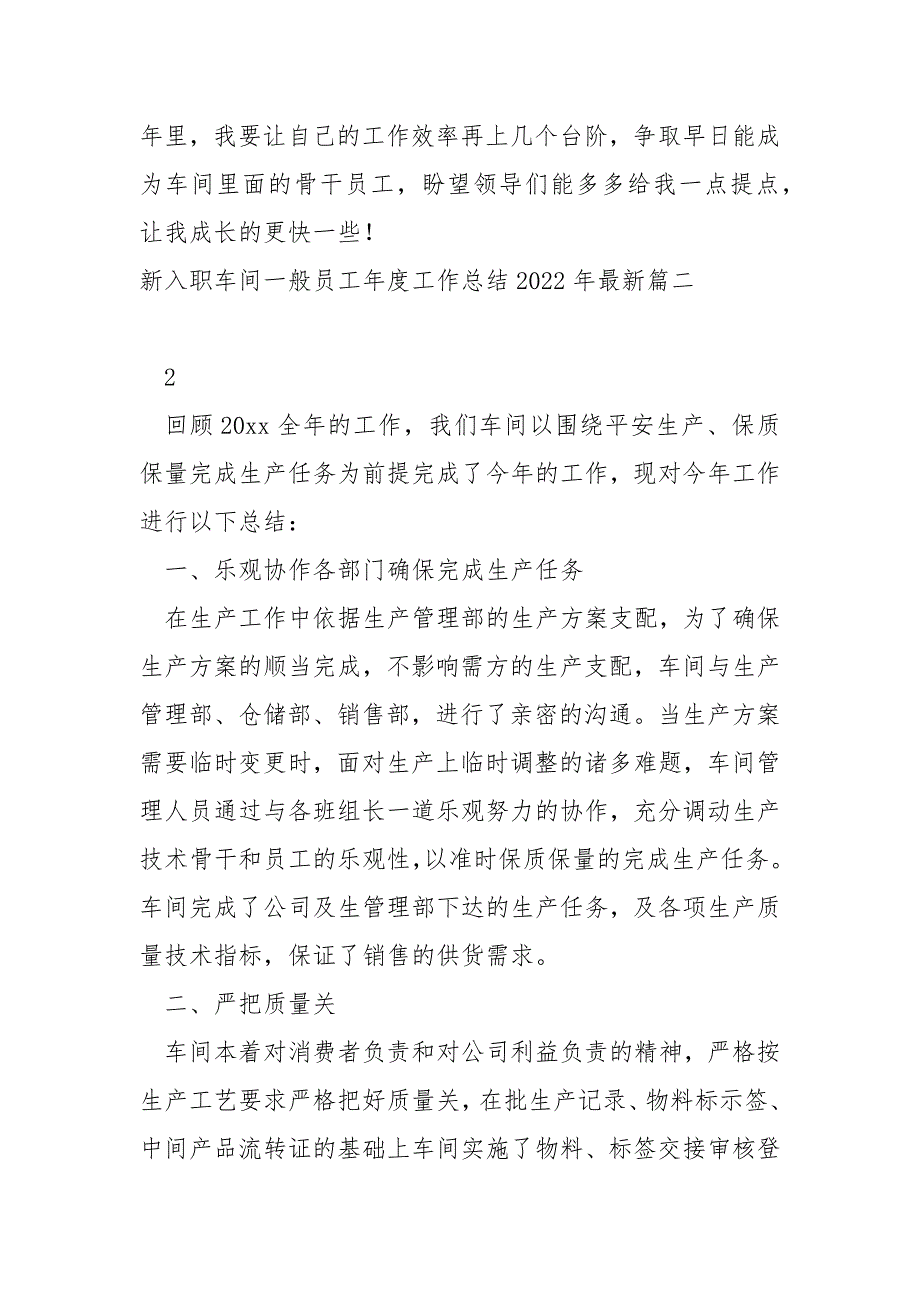 年里，我要让自己的工作效率再上几个台阶，争取早日能成为车间里面的骨干员工，盼望领导们能多多给我一点提点，让我成长的更快一些！

新入职车间一般员工年度工作总结 2022 年最新篇二

2

回顾 20xx 全年的工作，我们车间以围绕平安生产、保质保量完成生产任务为前提完成了今年的工作，现对今年工作进行以下总结：

一、乐观协作各部门确保完成生产任务

在生产工作中依据生产管理部的生产方案支配，为了确保生产方案的顺当完成，不影响需方的生产支配，车间与生产管理部、仓储部、销售部，进行了亲密的沟通。当生产方案需要临时变更时，面对生产上临时调整的诸多难题，车间管理人员通过与各班组长一道乐观努力的协作，充分调动生产技术骨干和员工的乐观性，以准时保质保量的完成生产任务。车间完成了公司及生管理部下达的生产任务，及各项生产质量技术指标，保证了销售的供货需求。

二、严把质量关

车间本着对消费者负责和对公司利益负责的精神，严格按生产工艺要求严格把好质量关，在批生产记录、物料标示签、中间产品流转证的基础上车间实施了物料、标签交接审核登